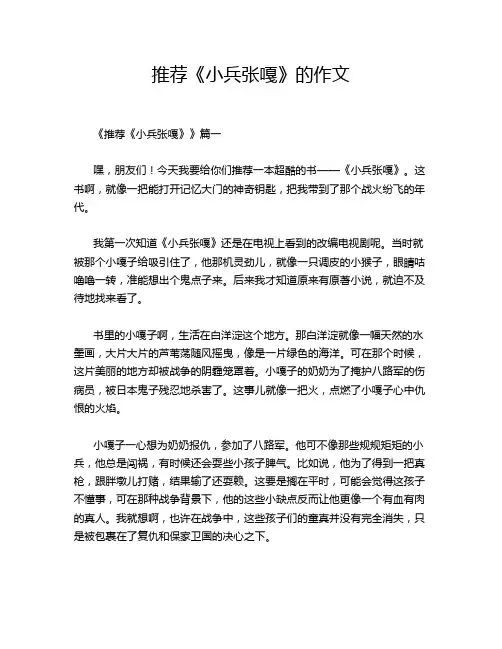 推荐《小兵张嘎》的作文

《推荐《小兵张嘎》》篇一

嘿，朋友们！今天我要给你们推荐一本超酷的书——《小兵张嘎》。这书啊，就像一把能打开记忆大门的神奇钥匙，把我带到了那个战火纷飞的年代。

我第一次知道《小兵张嘎》还是在电视上看到的改编电视剧呢。当时就被那个小嘎子给吸引住了，他那机灵劲儿，就像一只调皮的小猴子，眼睛咕噜噜一转，准能想出个鬼点子来。后来我才知道原来有原著小说，就迫不及待地找来看了。

书里的小嘎子啊，生活在白洋淀这个地方。那白洋淀就像一幅天然的水墨画，大片大片的芦苇荡随风摇曳，像是一片绿色的海洋。可在那个时候，这片美丽的地方却被战争的阴霾笼罩着。小嘎子的奶奶为了掩护八路军的伤病员，被日本鬼子残忍地杀害了。这事儿就像一把火，点燃了小嘎子心中仇恨的火焰。

小嘎子一心想为奶奶报仇，参加了八路军。他可不像那些规规矩矩的小兵，他总是闯祸，有时候还会耍些小孩子脾气。比如说，他为了得到一把真枪，跟胖墩儿打赌，结果输了还耍赖。这要是搁在平时，可能会觉得这孩子不懂事，可在那种战争背景下，他的这些小缺点反而让他更像一个有血有肉的真人。我就想啊，也许在战争中，这些孩子们的童真并没有完全消失，只是被包裹在了复仇和保家卫国的决心之下。